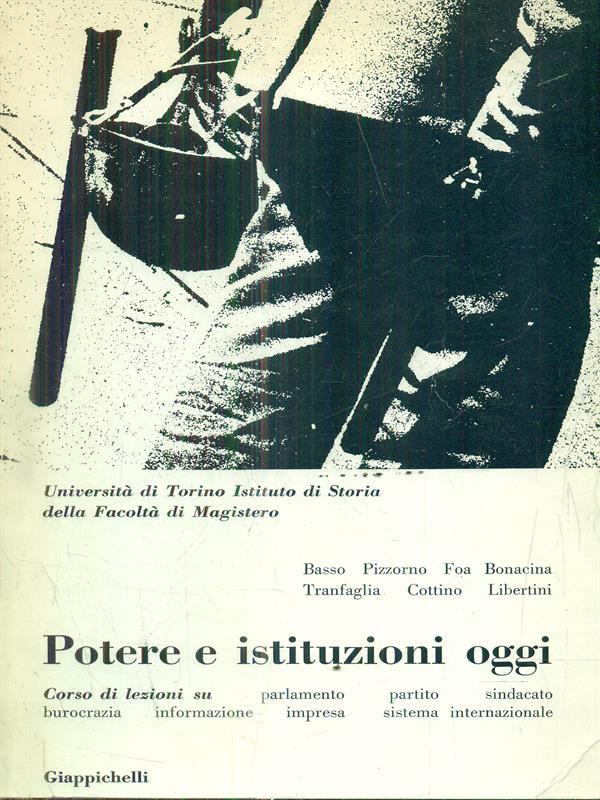 Università di Torino Istituto di Storia della Facoltà di Magistero

Basso Pizzorno Foa Bonacina Tranfaglia Cottino Libertini

Potere e istituzioni oggi

Corso di lezioni su parlamento partito sindacato burocrazia informazione impresa sistema internazionale

Giappichelli